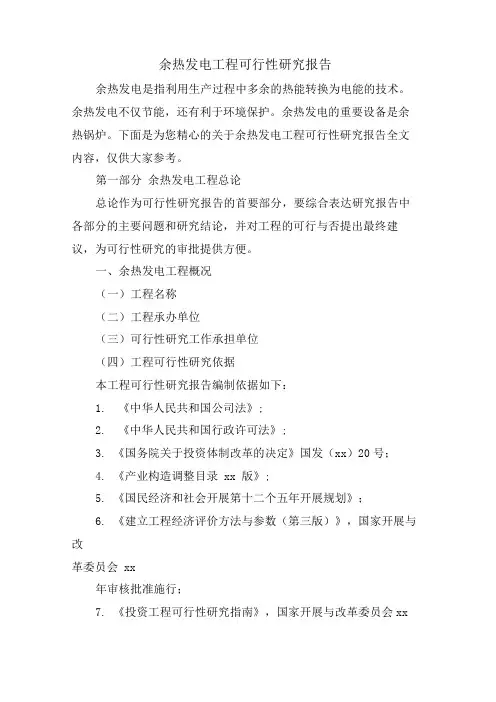 余热发电工程可行性研究报告

余热发电是指利用生产过程中多余的热能转换为电能的技术。余热发电不仅节能，还有利于环境保护。余热发电的重要设备是余热锅炉。下面是为您精心的关于余热发电工程可行性研究报告全文内容，仅供大家参考。

第一部分 余热发电工程总论

总论作为可行性研究报告的首要部分，要综合表达研究报告中各部分的主要问题和研究结论，并对工程的可行与否提出最终建议，为可行性研究的审批提供方便。

一、余热发电工程概况

（一）工程名称

（二）工程承办单位

（三）可行性研究工作承担单位

（四）工程可行性研究依据

本工程可行性研究报告编制依据如下：

1. 《中华人民共和国公司法》；

2. 《中华人民共和国行政许可法》；

3. 《国务院关于投资体制改革的决定》国发（xx）20 号；

4. 《产业构造调整目录 xx 版》；

5. 《国民经济和社会开展第十二个五年开展规划》；

6. 《建立工程经济评价方法与参数（第三版）》，国家开展与改

革委员会 xx

年审核批准施行；

7. 《投资工程可行性研究指南》，国家开展与改革委员会 xx